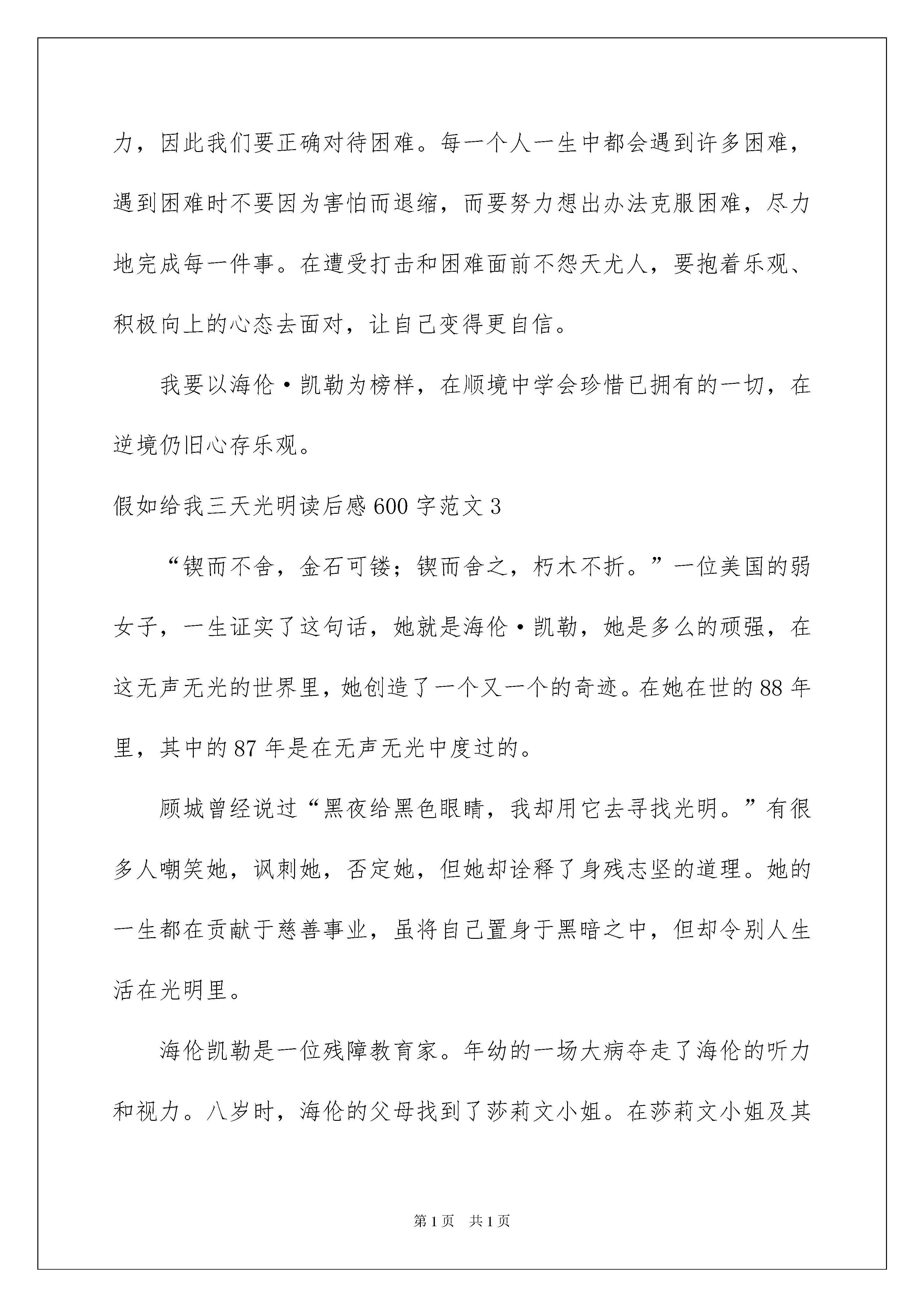 力，因此我们要正确对待困难。每一个人一生中都会遇到许多困难，遇到困难时不要因为害怕而退缩，而要努力想出办法克服困难，尽力地完成每一件事。在遭受打击和困难面前不怨天尤人，要抱着乐观、积极向上的心态去面对，让自己变得更自信。

我要以海伦·凯勒为榜样，在顺境中学会珍惜已拥有的一切，在逆境仍旧心存乐观。

假如给我三天光明读后感600字范文3

“锲而不舍，金石可镂；锲而舍之，朽木不折。”一位美国的弱女子，一生证实了这句话，她就是海伦·凯勒，她是多么的顽强，在这无声无光的世界里，她创造了一个又一个的奇迹。在她在世的88年里，其中的87年是在无声无光中度过的。

顾城曾经说过“黑夜给黑色眼睛，我却用它去寻找光明。”有很多人嘲笑她，讽刺她，否定她，但她却诠释了身残志坚的道理。她的一生都在贡献于慈善事业，虽将自己置身于黑暗之中，但却令别人生活在光明里。

海伦凯勒是一位残障教育家。年幼的一场大病夺走了海伦的听力和视力。八岁时，海伦的父母找到了莎莉文小姐。在莎莉文小姐及其

第1页 共1页